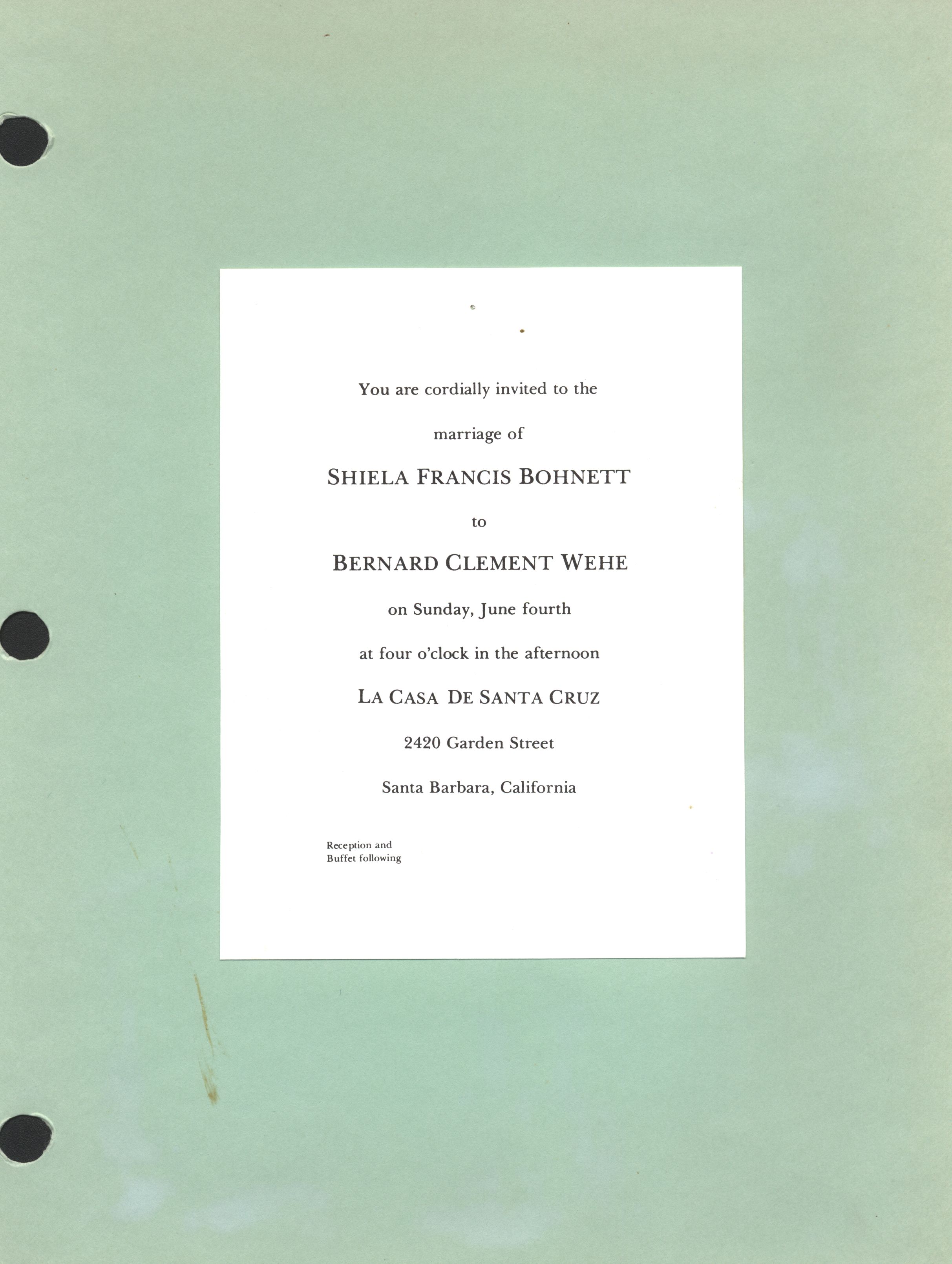 You are cordially invited to the

marriage of

SHIELA FRANCIS BOHNETT

to

BERNARD CLEMENT WEHE

on Sunday, June fourth

at four o'clock in the afternoon

LA CASA DE SANTA CRUZ

2420 Garden Street

Santa Barbara, California

Reception and
Buffet following